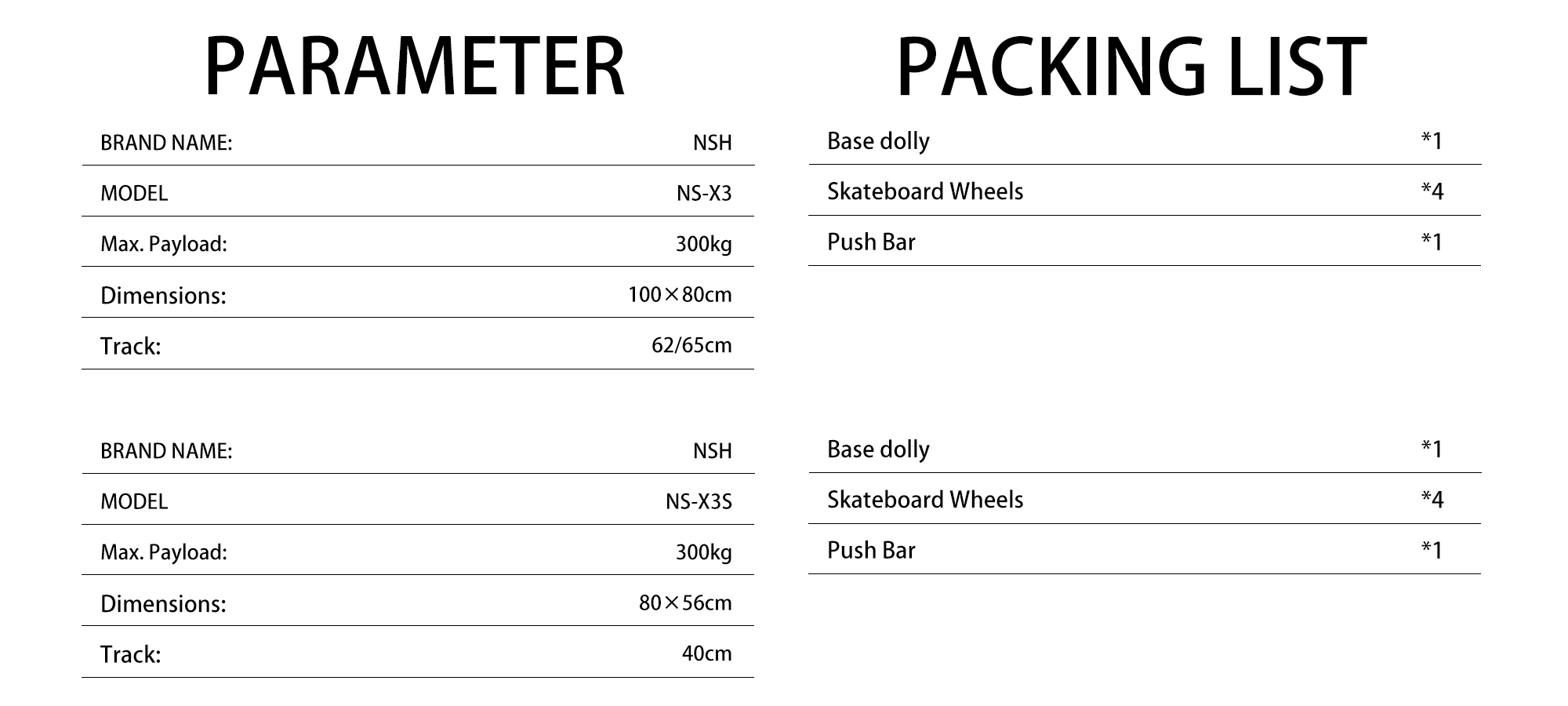 PARAMETER

| BRAND NAME: | NSH |
|---|---|
| MODEL | NS-X3 |
| Max. Payload: | 300kg |
| Dimensions: | 100×80cm |
| Track: | 62/65cm |

| BRAND NAME: | NSH |
|---|---|
| MODEL | NS-X3S |
| Max. Payload: | 300kg |
| Dimensions: | 80×56cm |
| Track: | 40cm |

PACKING LIST

| Base dolly | *1 |
|---|---|
| Skateboard Wheels | *4 |
| Push Bar | *1 |

| Base dolly | *1 |
|---|---|
| Skateboard Wheels | *4 |
| Push Bar | *1 |